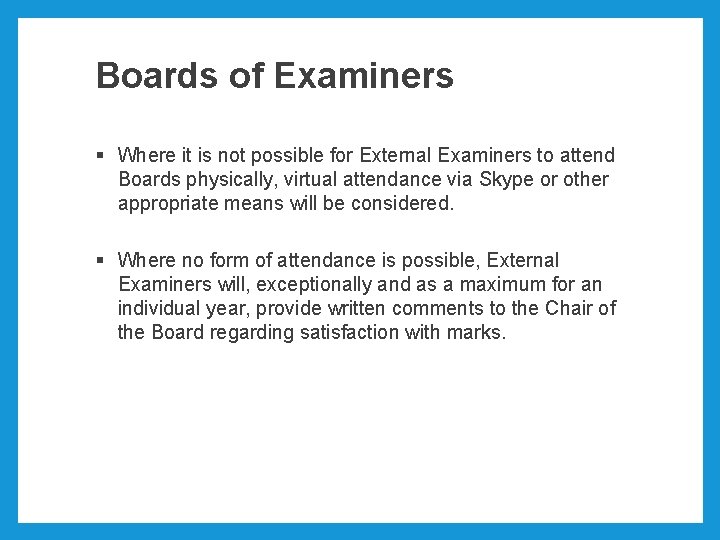 Boards of Examiners

▪ Where it is not possible for External Examiners to attend Boards physically, virtual attendance via Skype or other appropriate means will be considered.

▪ Where no form of attendance is possible, External Examiners will, exceptionally and as a maximum for an individual year, provide written comments to the Chair of the Board regarding satisfaction with marks.